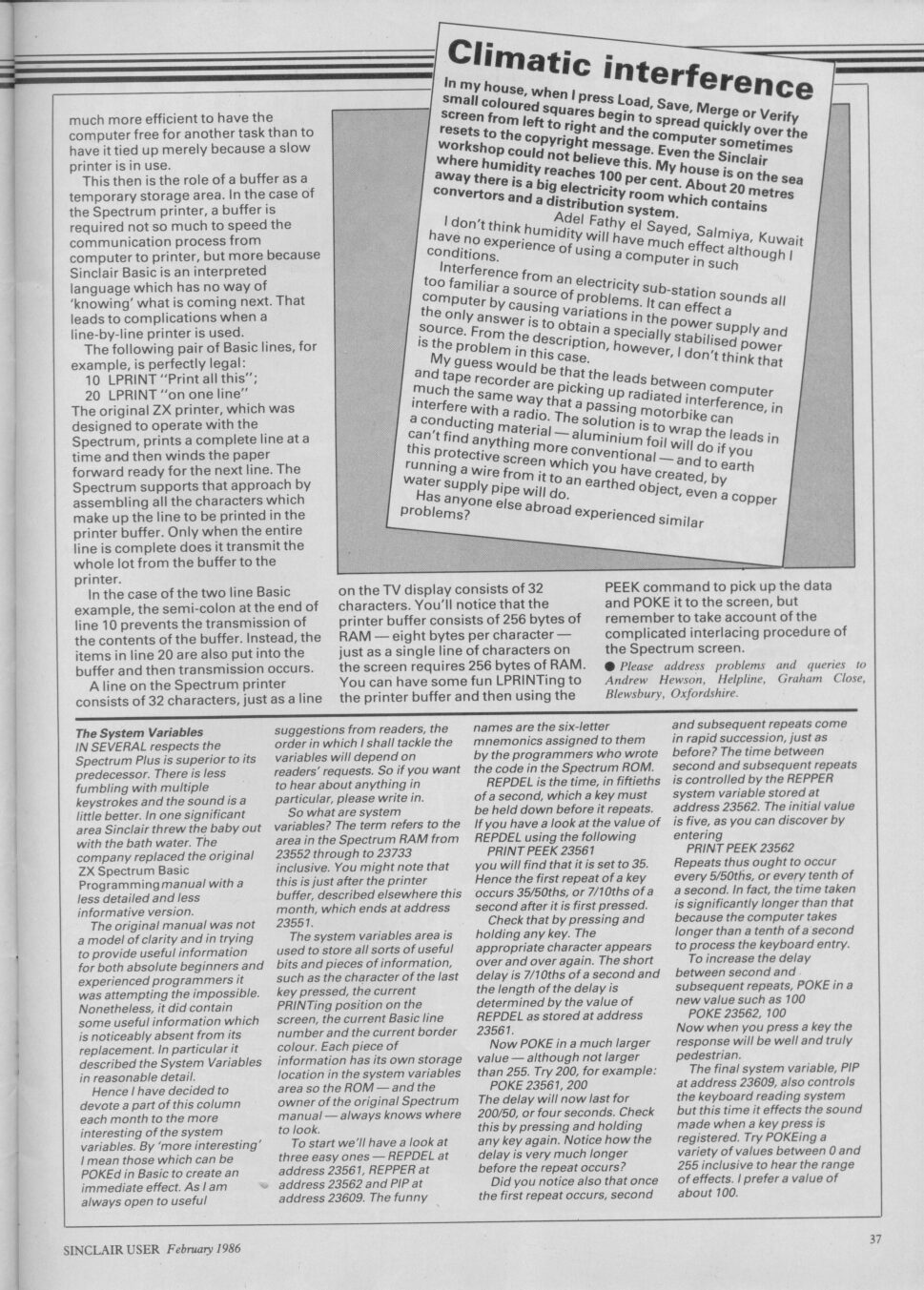 much more efficient to have the computer free for another task than to have it tied up merely because a slow printer is in use.

This then is the role of a buffer as a temporary storage area. In the case of the Spectrum printer, a buffer is required not so much to speed the communication process from computer to printer, but more because Sinclair Basic is an interpreted language which has no way of 'knowing' what is coming next. That leads to complications when a line-by-line printer is used.

The following pair of Basic lines, for example, is perfectly legal:
10 LPRINT "Print all this";
20 LPRINT "on one line"
The original ZX printer, which was designed to operate with the Spectrum, prints a complete line at a time and then winds the paper forward ready for the next line. The Spectrum supports that approach by assembling all the characters which make up the line to be printed in the printer buffer. Only when the entire line is complete does it transmit the whole lot from the buffer to the printer.

In the case of the two line Basic example, the semi-colon at the end of line 10 prevents the transmission of the contents of the buffer. Instead, the items in line 20 are also put into the buffer and then transmission occurs.

A line on the Spectrum printer consists of 32 characters, just as a line on the TV display consists of 32 characters. You'll notice that the printer buffer consists of 256 bytes of RAM — eight bytes per character — just as a single line of characters on the screen requires 256 bytes of RAM. You can have some fun LPRINTing to the printer buffer and then using the PEEK command to pick up the data and POKE it to the screen, but remember to take account of the complicated interlacing procedure of the Spectrum screen.

● Please address problems and queries to Andrew Hewson, Helpline, Graham Close, Blewsbury, Oxfordshire.

Climatic interference

In my house, when I press Load, Save, Merge or Verify small coloured squares begin to spread quickly over the screen from left to right and the computer sometimes resets to the copyright message. Even the Sinclair workshop could not believe this. My house is on the sea where humidity reaches 100 per cent. About 20 metres away there is a big electricity room which contains convertors and a distribution system.
Adel Fathy el Sayed, Salmiya, Kuwait

I don't think humidity will have much effect although I have no experience of using a computer in such conditions.

Interference from an electricity sub-station sounds all too familiar a source of problems. It can effect a computer by causing variations in the power supply and the only answer is to obtain a specially stabilised power source. From the description, however, I don't think that is the problem in this case.

My guess would be that the leads between computer and tape recorder are picking up radiated interference, in much the same way that a passing motorbike can interfere with a radio. The solution is to wrap the leads in a conducting material — aluminium foil will do if you can't find anything more conventional — and to earth this protective screen which you have created, by running a wire from it to an earthed object, even a copper water supply pipe will do.

Has anyone else abroad experienced similar problems?

The System Variables
IN SEVERAL respects the Spectrum Plus is superior to its predecessor. There is less fumbling with multiple keystrokes and the sound is a little better. In one significant area Sinclair threw the baby out with the bath water. The company replaced the original ZX Spectrum Basic Programming manual with a less detailed and less informative version.

The original manual was not a model of clarity and in trying to provide useful information for both absolute beginners and experienced programmers it was attempting the impossible. Nonetheless, it did contain some useful information which is noticeably absent from its replacement. In particular it described the System Variables in reasonable detail.

Hence I have decided to devote a part of this column each month to the more interesting of the system variables. By 'more interesting' I mean those which can be POKEd in Basic to create an immediate effect. As I am always open to useful suggestions from readers, the order in which I shall tackle the variables will depend on readers' requests. So if you want to hear about anything in particular, please write in.

So what are system variables? The term refers to the area in the Spectrum RAM from 23552 through to 23733 inclusive. You might note that this is just after the printer buffer, described elsewhere this month, which ends at address 23551.

The system variables area is used to store all sorts of useful bits and pieces of information, such as the character of the last key pressed, the current PRINTing position on the screen, the current Basic line number and the current border colour. Each piece of information has its own storage location in the system variables area so the ROM — and the owner of the original Spectrum manual — always knows where to look.

To start we'll have a look at three easy ones — REPDEL at address 23561, REPPER at address 23562 and PIP at address 23609. The funny names are the six-letter mnemonics assigned to them by the programmers who wrote the code in the Spectrum ROM.

REPDEL is the time, in fiftieths of a second, which a key must be held down before it repeats. If you have a look at the value of REPDEL using the following
PRINT PEEK 23561
you will find that it is set to 35. Hence the first repeat of a key occurs 35/50ths, or 7/10ths of a second after it is first pressed.

Check that by pressing and holding any key. The appropriate character appears over and over again. The short delay is 7/10ths of a second and the length of the delay is determined by the value of REPDEL as stored at address 23561.

Now POKE in a much larger value — although not larger than 255. Try 200, for example:
POKE 23561, 200
The delay will now last for 200/50ths, or four seconds. Check this by pressing and holding any key again. Notice how the delay is very much longer before the repeat occurs?

Did you notice also that once the first repeat occurs, second and subsequent repeats come in rapid succession, just as before? The time between second and subsequent repeats is controlled by the REPPER system variable stored at address 23562. The initial value is five, as you can discover by entering
PRINT PEEK 23562
Repeats thus ought to occur every 5/50ths, or every tenth of a second. In fact, the time taken is significantly longer than that because the computer takes longer than a tenth of a second to process the keyboard entry.

To increase the delay between second and subsequent repeats, POKE in a new value such as 100
POKE 23562, 100
Now when you press a key the response will be well and truly pedestrian.

The final system variable, PIP at address 23609, also controls the keyboard reading system but this time it effects the sound made when a key press is registered. Try POKEing a variety of values between 0 and 255 inclusive to hear the range of effects. I prefer a value of about 100.

SINCLAIR USER February 1986

37